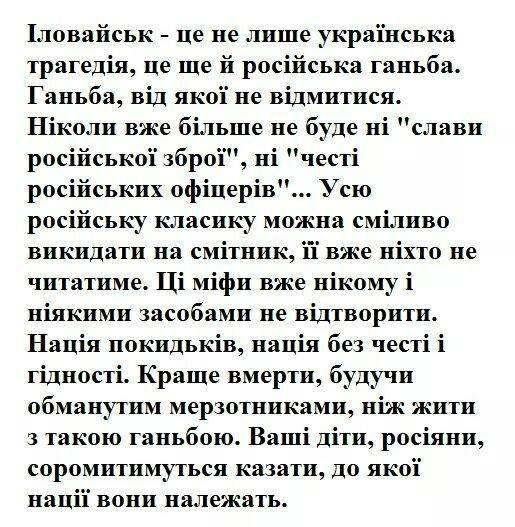 Іловайськ - це не лише українська трагедія, це ще й російська ганьба. Ганьба, від якої не відмитися. Ніколи вже більше не буде ні "слави російської зброї", ні "честі російських офіцерів"... Усю російську класику можна сміливо викидати на смітник, її вже ніхто не читатиме. Ці міфи вже нікому і ніякими засобами не відтворити. Нація покидьків, нація без честі і гідності. Краще вмерти, будучи обманутим мерзотниками, ніж жити з такою ганьбою. Ваші діти, росіяни, соромитимуться казати, до якої нації вони належать.